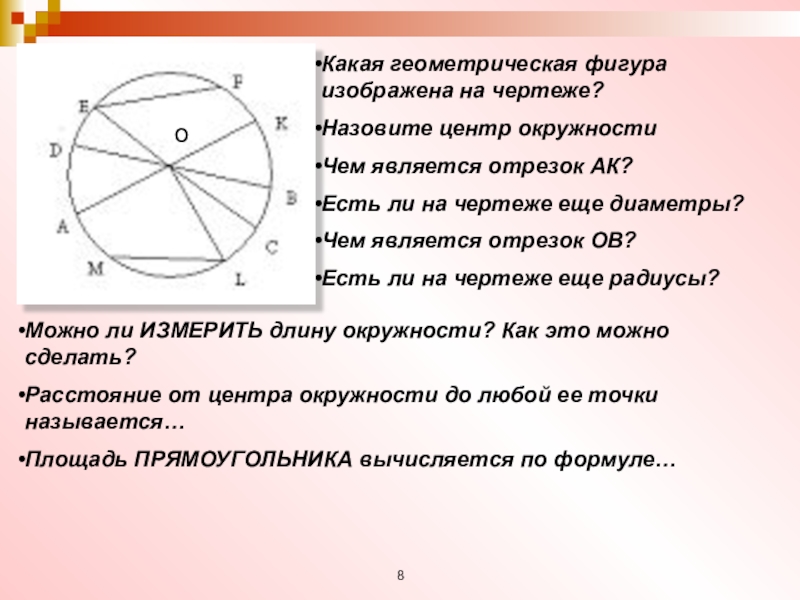 F
E
K
O
D
B
A
C
M
L

•Какая геометрическая фигура изображена на чертеже?

•Назовите центр окружности

•Чем является отрезок АК?

•Есть ли на чертеже еще диаметры?

•Чем является отрезок ОВ?

•Есть ли на чертеже еще радиусы?

•Можно ли ИЗМЕРИТЬ длину окружности? Как это можно сделать?

•Расстояние от центра окружности до любой ее точки называется…

•Площадь ПРЯМОУГОЛЬНИКА вычисляется по формуле…

8